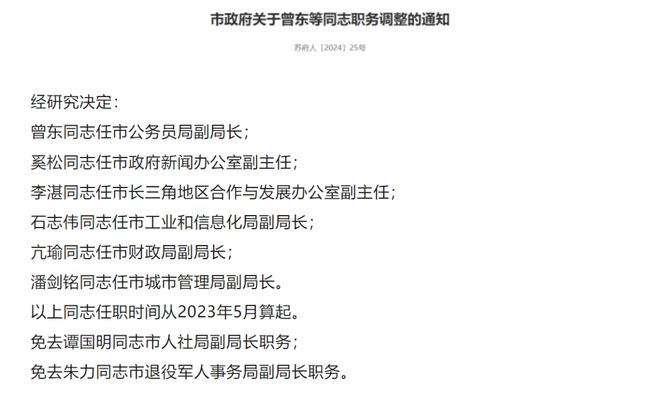 市政府关于曾东等同志职务调整的通知

苏府人〔2024〕25号

经研究决定：
曾东同志任市公务员局副局长；
奚松同志任市政府新闻办公室副主任；
李湛同志任市长三角地区合作与发展办公室副主任；
石志伟同志任市工业和信息化局副局长；
亢瑜同志任市财政局副局长；
潘剑铭同志任市城市管理局副局长。
以上同志任职时间从2023年5月算起。
免去谭国明同志市人社局副局长职务；
免去朱力同志市退役军人事务局副局长职务。